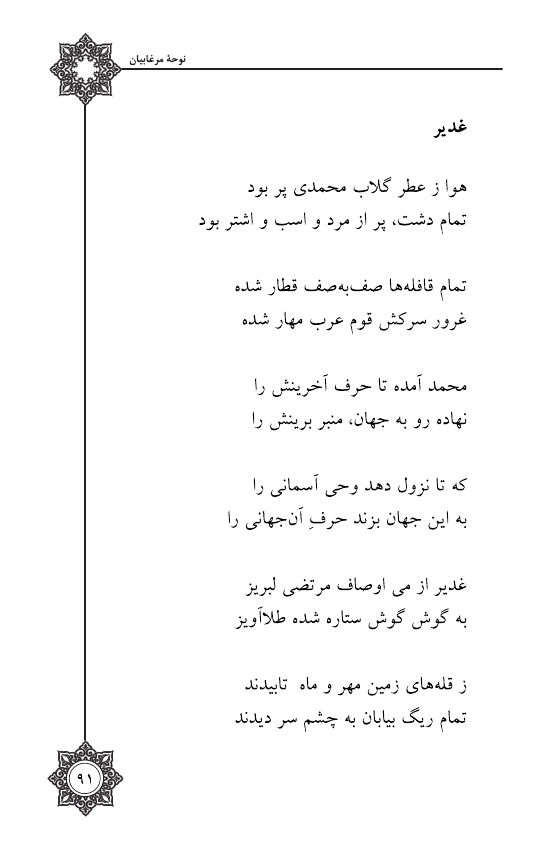 نوحهٔ مرغابیان

غدیر

هوا ز عطر گلاب محمدی پر بود
تمام دشت، پر از مرد و اسب و اشتر بود

تمام قافله‌ها صف‌به‌صف قطار شده
غرور سرکش قوم عرب مهار شده

محمد آمده تا حرف آخرینش را
نهاده رو به جهان، منبر برینش را

که تا نزول دهد وحی آسمانی را
به این جهان بزند حرفِ آن‌جهانی را

غدیر از می اوصاف مرتضی لبریز
به گوش گوش ستاره شده طلاآویز

ز قله‌های زمین مهر و ماه تابیدند
تمام ریگ بیابان به چشم سر دیدند

۹۱